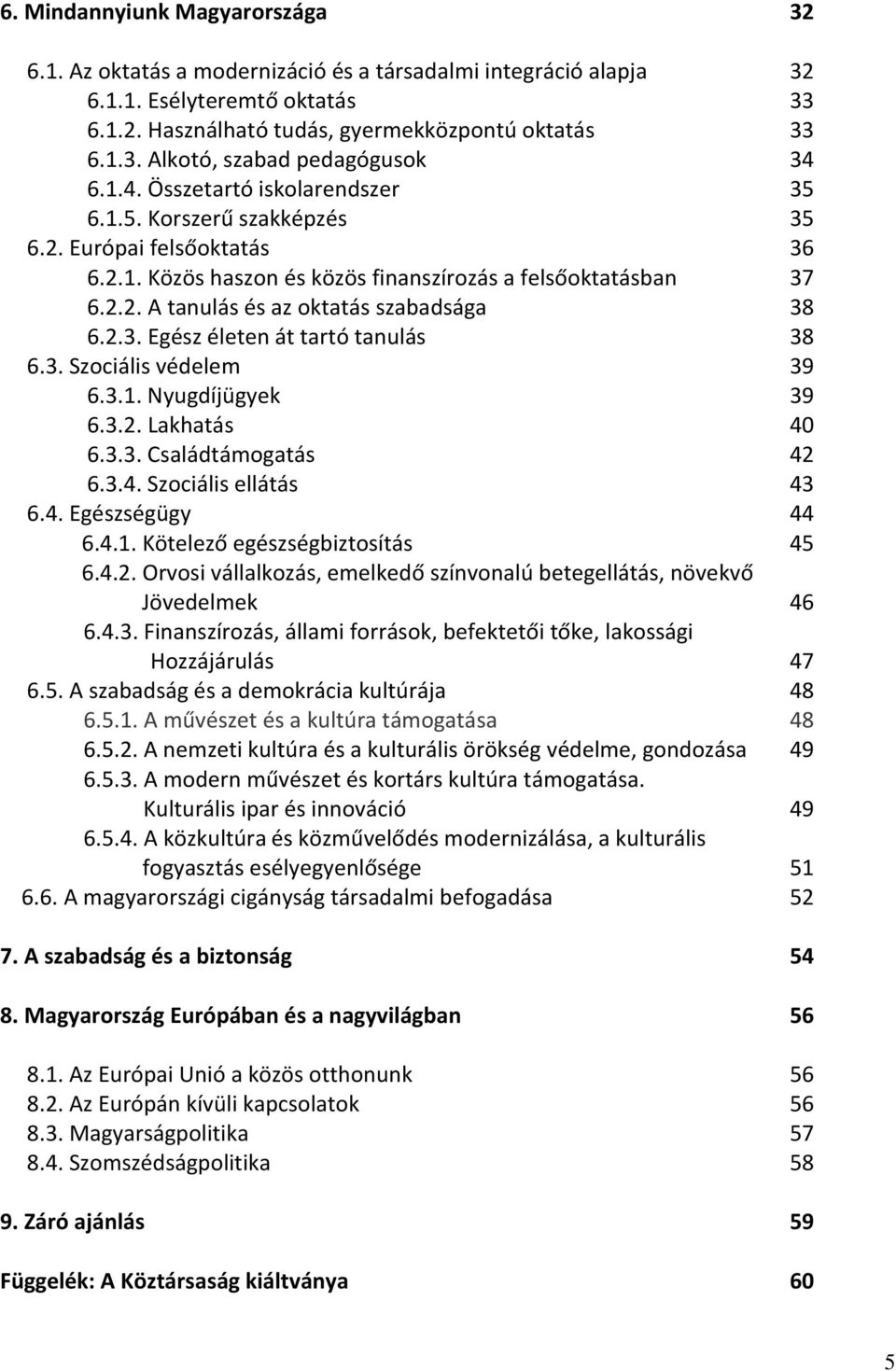 6. Mindannyiunk Magyarországa 32

6.1. Az oktatás a modernizáció és a társadalmi integráció alapja 32
6.1.1. Esélyteremtő oktatás 33
6.1.2. Használható tudás, gyermekközpontú oktatás 33
6.1.3. Alkotó, szabad pedagógusok 34
6.1.4. Összetartó iskolarendszer 35
6.1.5. Korszerű szakképzés 35
6.2. Európai felsőoktatás 36
6.2.1. Közös haszon és közös finanszírozás a felsőoktatásban 37
6.2.2. A tanulás és az oktatás szabadsága 38
6.2.3. Egész életen át tartó tanulás 38
6.3. Szociális védelem 39
6.3.1. Nyugdíjügyek 39
6.3.2. Lakhatás 40
6.3.3. Családtámogatás 42
6.3.4. Szociális ellátás 43
6.4. Egészségügy 44
6.4.1. Kötelező egészségbiztosítás 45
6.4.2. Orvosi vállalkozás, emelkedő színvonalú betegellátás, növekvő Jövedelmek 46
6.4.3. Finanszírozás, állami források, befektetői tőke, lakossági Hozzájárulás 47
6.5. A szabadság és a demokrácia kultúrája 48
6.5.1. A művészet és a kultúra támogatása 48
6.5.2. A nemzeti kultúra és a kulturális örökség védelme, gondozása 49
6.5.3. A modern művészet és kortárs kultúra támogatása. Kulturális ipar és innováció 49
6.5.4. A közkultúra és közművelődés modernizálása, a kulturális fogyasztás esélyegyenlősége 51
6.6. A magyarországi cigányság társadalmi befogadása 52

7. A szabadság és a biztonság 54

8. Magyarország Európában és a nagyvilágban 56

8.1. Az Európai Unió a közös otthonunk 56
8.2. Az Európán kívüli kapcsolatok 56
8.3. Magyarságpolitika 57
8.4. Szomszédságpolitika 58

9. Záró ajánlás 59

Függelék: A Köztársaság kiáltványa 60

5